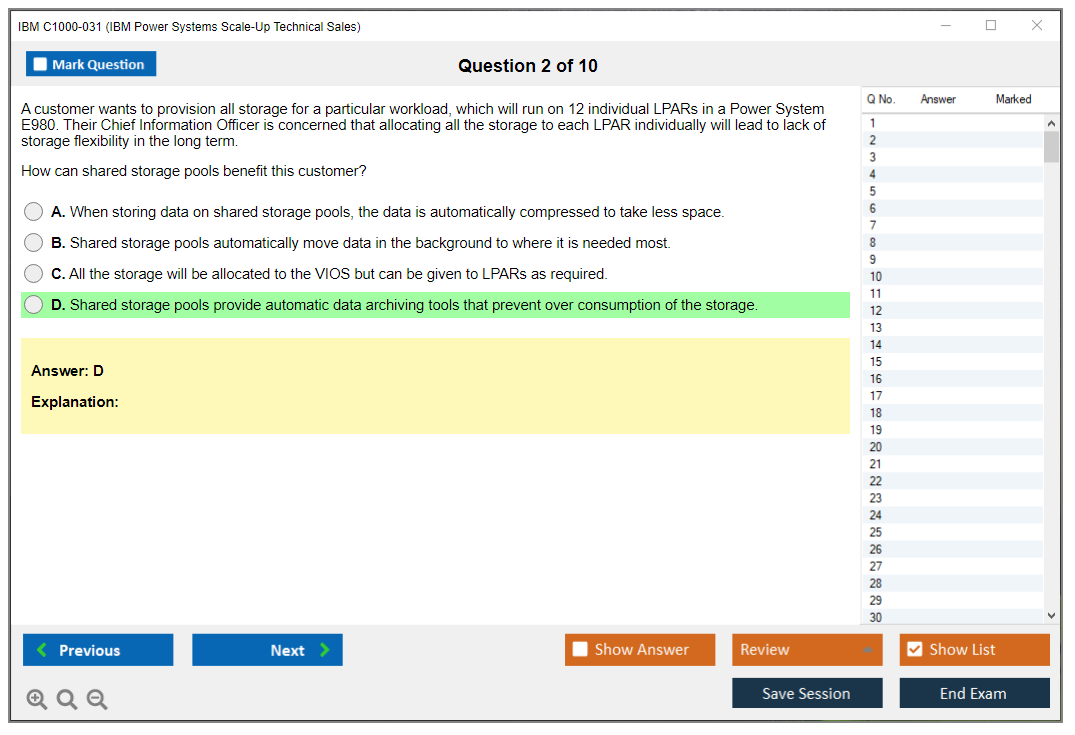 IBM C1000-031 (IBM Power Systems Scale-Up Technical Sales)

Mark Question

Question 2 of 10

A customer wants to provision all storage for a particular workload, which will run on 12 individual LPARs in a Power System E980. Their Chief Information Officer is concerned that allocating all the storage to each LPAR individually will lead to lack of storage flexibility in the long term.

How can shared storage pools benefit this customer?

A. When storing data on shared storage pools, the data is automatically compressed to take less space.

B. Shared storage pools automatically move data in the background to where it is needed most.

C. All the storage will be allocated to the VIOS but can be given to LPARs as required.

D. Shared storage pools provide automatic data archiving tools that prevent over consumption of the storage.

Answer: D

Explanation:

| Q No. | Answer | Marked |
|---|---|---|
| 1 | | |
| 2 | | |
| 3 | | |
| 4 | | |
| 5 | | |
| 6 | | |
| 7 | | |
| 8 | | |
| 9 | | |
| 10 | | |
| 11 | | |
| 12 | | |
| 13 | | |
| 14 | | |
| 15 | | |
| 16 | | |
| 17 | | |
| 18 | | |
| 19 | | |
| 20 | | |
| 21 | | |
| 22 | | |
| 23 | | |
| 24 | | |
| 25 | | |
| 26 | | |
| 27 | | |
| 28 | | |
| 29 | | |
| 30 | | |

Previous Next Show Answer Review Show List

Save Session End Exam